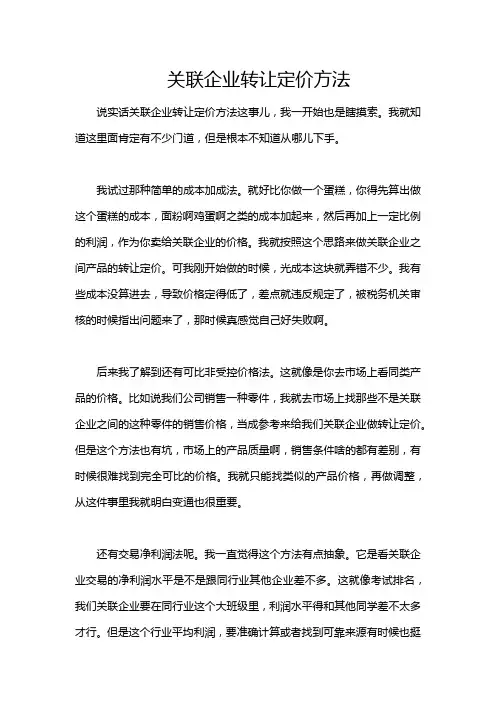 关联企业转让定价方法

说实话关联企业转让定价方法这事儿，我一开始也是瞎摸索。我就知道这里面肯定有不少门道，但是根本不知道从哪儿下手。

我试过那种简单的成本加成法。就好比你做一个蛋糕，你得先算出做这个蛋糕的成本，面粉啊鸡蛋啊之类的成本加起来，然后再加上一定比例的利润，作为你卖给关联企业的价格。我就按照这个思路来做关联企业之间产品的转让定价。可我刚开始做的时候，光成本这块就弄错不少。我有些成本没算进去，导致价格定得低了，差点就违反规定了，被税务机关审核的时候指出问题来了，那时候真感觉自己好失败啊。

后来我了解到还有可比非受控价格法。这就像是你去市场上看同类产品的价格。比如说我们公司销售一种零件，我就去市场上找那些不是关联企业之间的这种零件的销售价格，当成参考来给我们关联企业做转让定价。但是这个方法也有坑，市场上的产品质量啊，销售条件啥的都有差别，有时候很难找到完全可比的价格。我就只能找类似的产品价格，再做调整，从这件事里我就明白变通也很重要。

还有交易净利润法呢。我一直觉得这个方法有点抽象。它是看关联企业交易的净利润水平是不是跟同行业其他企业差不多。这就像考试排名，我们关联企业要在同行业这个大班级里，利润水平得和其他同学差不太多才行。但是这个行业平均利润，要准确计算或者找到可靠来源有时候也挺